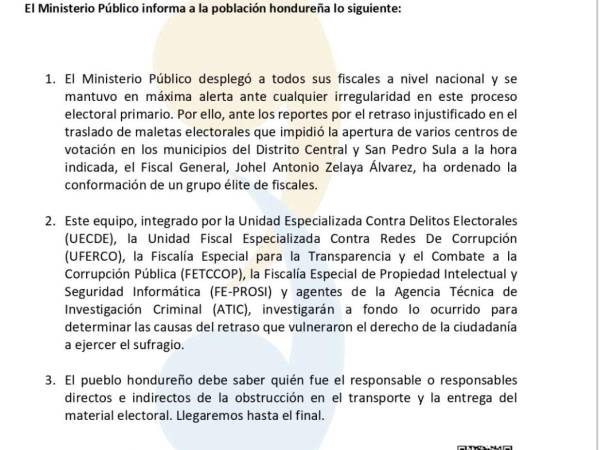 El Ministerio Público informa a la población hondureña lo siguiente:

1. El Ministerio Público desplegó a todos sus fiscales a nivel nacional y se mantuvo en máxima alerta ante cualquier irregularidad en este proceso electoral primario. Por ello, ante los reportes por el retraso injustificado en el traslado de maletas electorales que impidió la apertura de varios centros de votación en los municipios del Distrito Central y San Pedro Sula a la hora indicada, el Fiscal General, Johel Antonio Zelaya Álvarez, ha ordenado la conformación de un grupo élite de fiscales.

2. Este equipo, integrado por la Unidad Especializada Contra Delitos Electorales (UECDE), la Unidad Fiscal Especializada Contra Redes De Corrupción (UFERCO), la Fiscalía Especial para la Transparencia y el Combate a la Corrupción Pública (FETCCOP), la Fiscalía Especial de Propiedad Intelectual y Seguridad Informática (FE-PROSI) y agentes de la Agencia Técnica de Investigación Criminal (ATIC), investigarán a fondo lo ocurrido para determinar las causas del retraso que vulneraron el derecho de la ciudadanía a ejercer el sufragio.

3. El pueblo hondureño debe saber quién fue el responsable o responsables directos e indirectos de la obstrucción en el transporte y la entrega del material electoral. Llegaremos hasta el final.